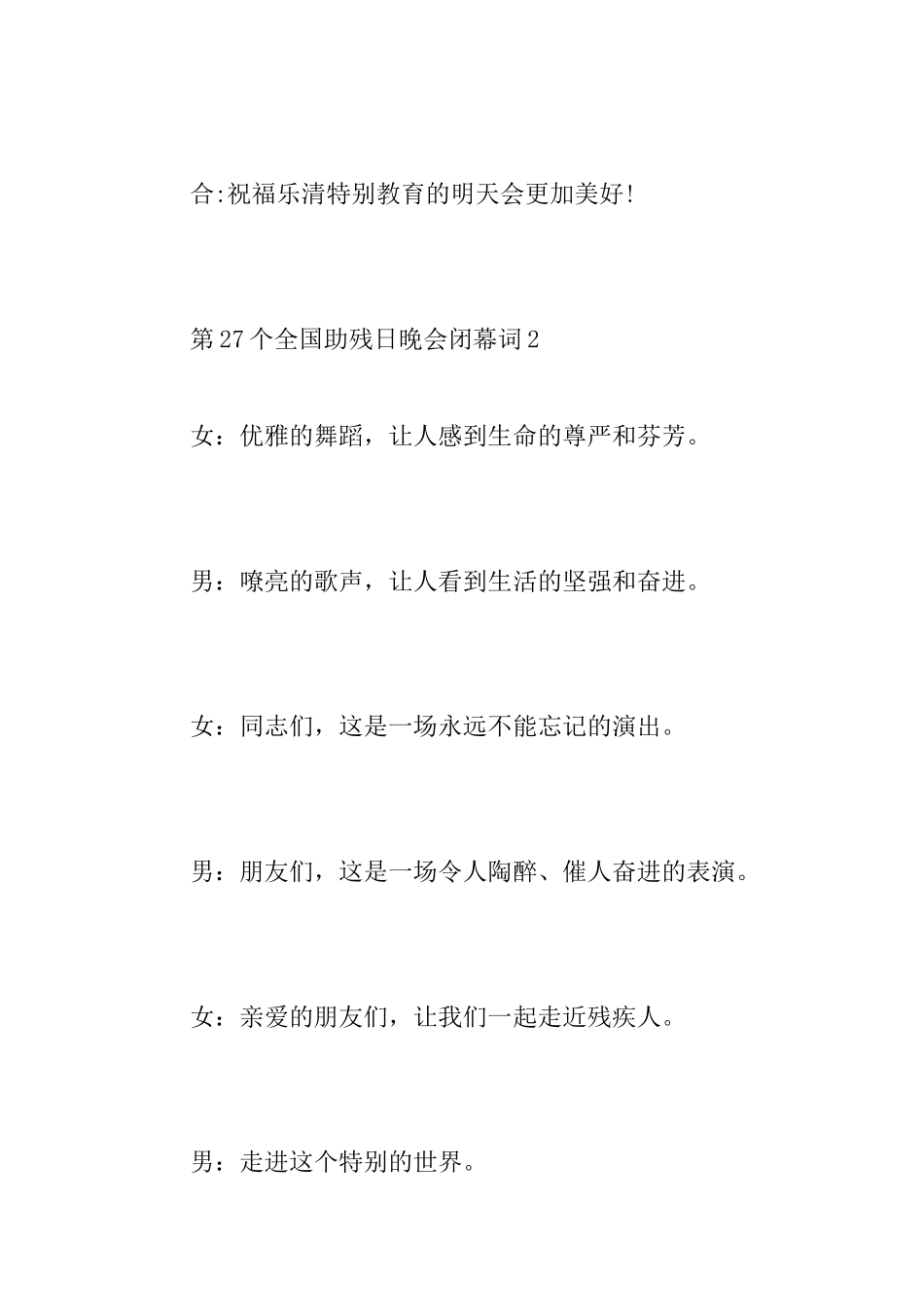 合:祝福乐清特别教育的明天会更加美好!

第27个全国助残日晚会闭幕词2

女：优雅的舞蹈，让人感到生命的尊严和芬芳。

男：嘹亮的歌声，让人看到生活的坚强和奋进。

女：同志们，这是一场永远不能忘记的演出。

男：朋友们，这是一场令人陶醉、催人奋进的表演。

女：亲爱的朋友们，让我们一起走近残疾人。

男：走进这个特别的世界。